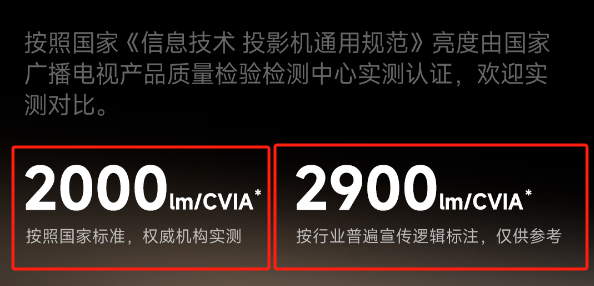 按照国家《信息技术 投影机通用规范》亮度由国家广播电视产品质量检验检测中心实测认证，欢迎实测对比。

2000lm/CVIA*
按照国家标准，权威机构实测

2900lm/CVIA*
按行业普遍宣传逻辑标注，仅供参考